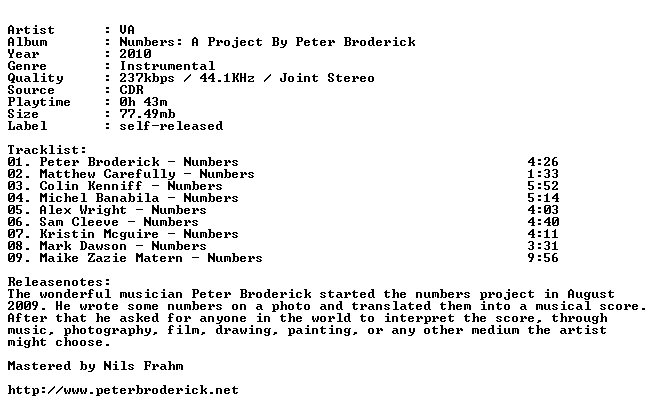 Artist : VA
Album : Numbers: A Project By Peter Broderick
Year : 2010
Genre : Instrumental
Quality : 237kbps / 44.1KHz / Joint Stereo
Source : CDR
Playtime : 0h 43m
Size : 77.49mb
Label : self-released

Tracklist:
01. Peter Broderick - Numbers 4:26
02. Matthew Carefully - Numbers 1:33
03. Colin Kenniff - Numbers 5:52
04. Michel Banabila - Numbers 5:14
05. Alex Wright - Numbers 4:03
06. Sam Cleeve - Numbers 4:40
07. Kristin Mcguire - Numbers 4:11
08. Mark Dawson - Numbers 3:31
09. Maike Zazie Matern - Numbers 9:56

Releasenotes:
The wonderful musician Peter Broderick started the numbers project in August 2009. He wrote some numbers on a photo and translated them into a musical score. After that he asked for anyone in the world to interpret the score, through music, photography, film, drawing, painting, or any other medium the artist might choose.

Mastered by Nils Frahm

http://www.peterbroderick.net